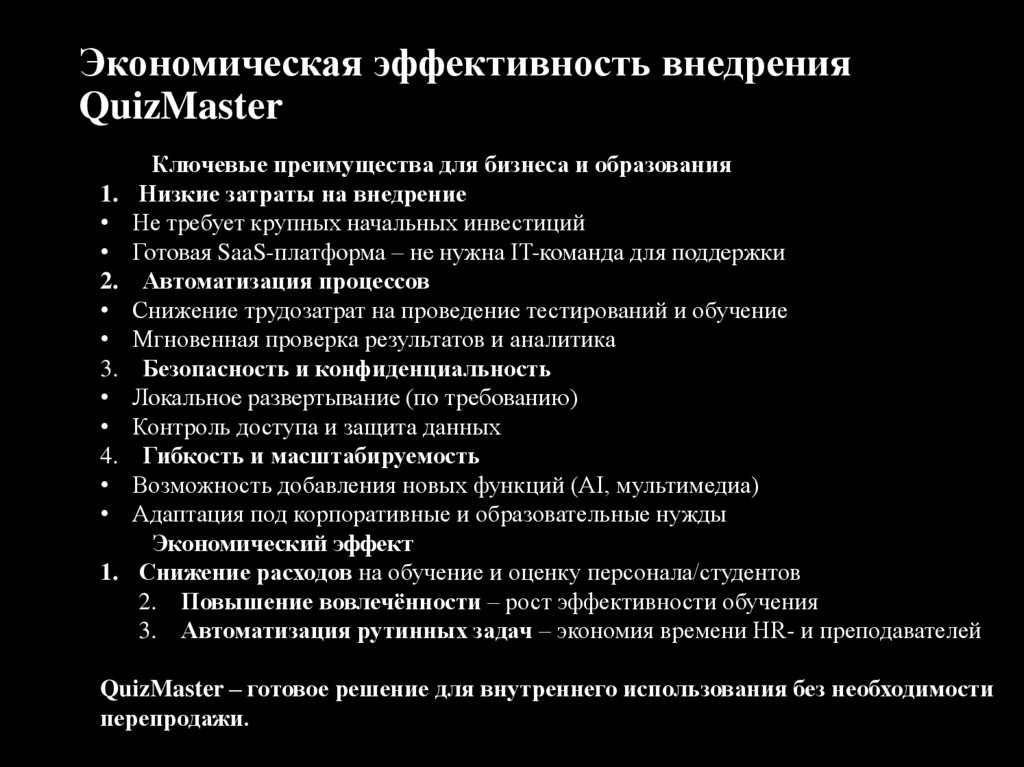 Экономическая эффективность внедрения QuizMaster

Ключевые преимущества для бизнеса и образования

1. Низкие затраты на внедрение
• Не требует крупных начальных инвестиций
• Готовая SaaS-платформа – не нужна IT-команда для поддержки
2. Автоматизация процессов
• Снижение трудозатрат на проведение тестирований и обучение
• Мгновенная проверка результатов и аналитика
3. Безопасность и конфиденциальность
• Локальное развертывание (по требованию)
• Контроль доступа и защита данных
4. Гибкость и масштабируемость
• Возможность добавления новых функций (AI, мультимедиа)
• Адаптация под корпоративные и образовательные нужды

Экономический эффект

1. Снижение расходов на обучение и оценку персонала/студентов
2. Повышение вовлечённости – рост эффективности обучения
3. Автоматизация рутинных задач – экономия времени HR- и преподавателей

QuizMaster – готовое решение для внутреннего использования без необходимости перепродажи.